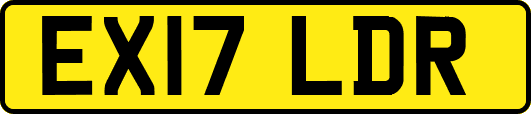 EX17 LDR